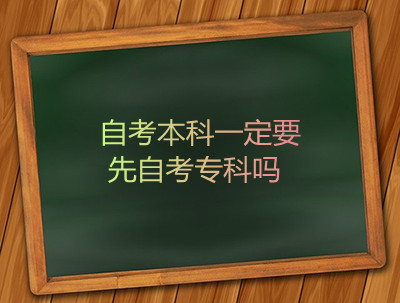 自考本科一定要
先自考专科吗